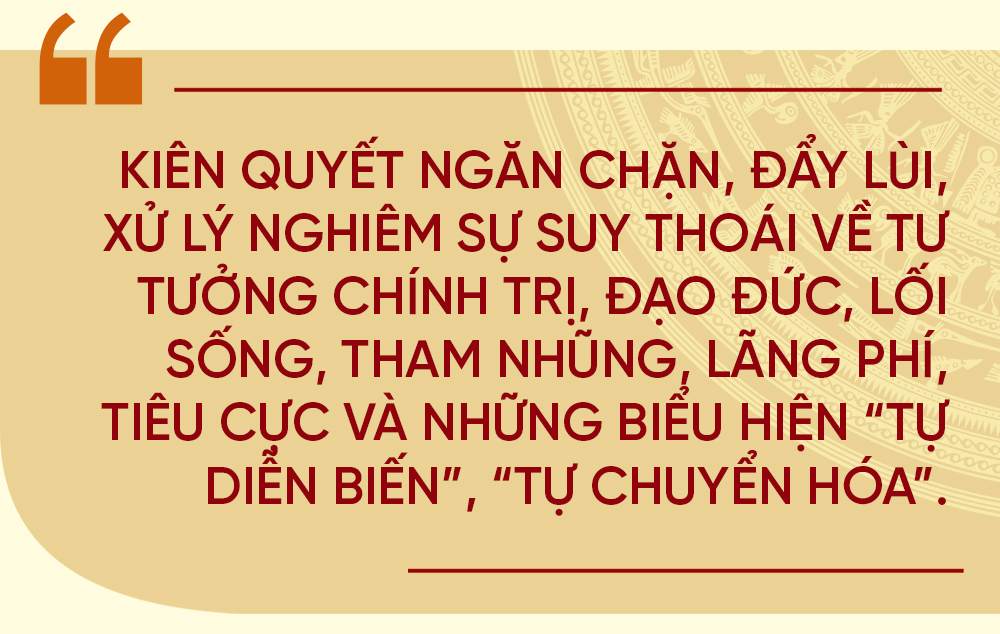 “

KIÊN QUYẾT NGĂN CHẶN, ĐẨY LÙI, XỬ LÝ NGHIÊM SỰ SUY THOÁI VỀ TƯ TƯỞNG CHÍNH TRỊ, ĐẠO ĐỨC, LỐI SỐNG, THAM NHŨNG, LÃNG PHÍ, TIÊU CỰC VÀ NHỮNG BIỂU HIỆN “TỰ DIỄN BIẾN”, “TỰ CHUYỂN HÓA”.